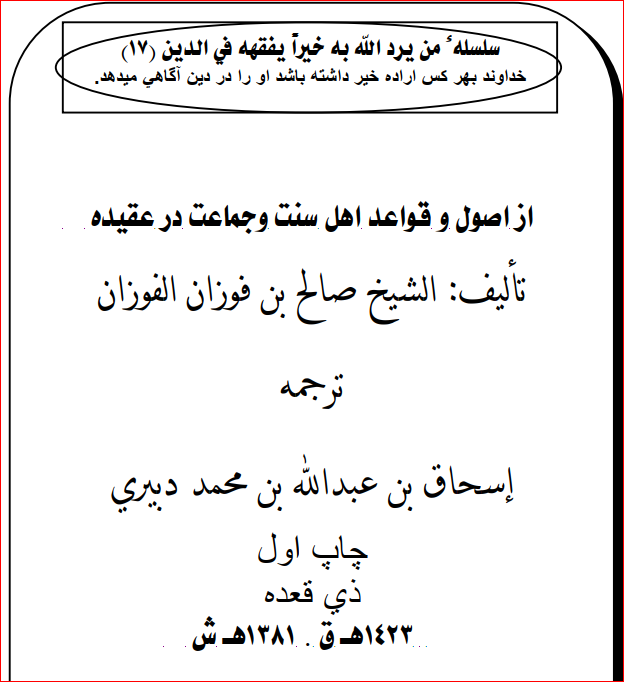 سلسلهٔ من يرد الله به خيراً يفقهه في الدين (١٧)
خداوند بهر كس اراده خير داشته باشد او را در دين آگاهي ميدهد.

از اصول و قواعد اهل سنت وجماعت در عقيده

تأليف: الشيخ صالح بن فوزان الفوزان

ترجمه

إسحاق بن عبدالله بن محمد دبيري

چاپ اول
ذي قعده
١٤٢٣هـ ق . ١٣٨١هـ ش